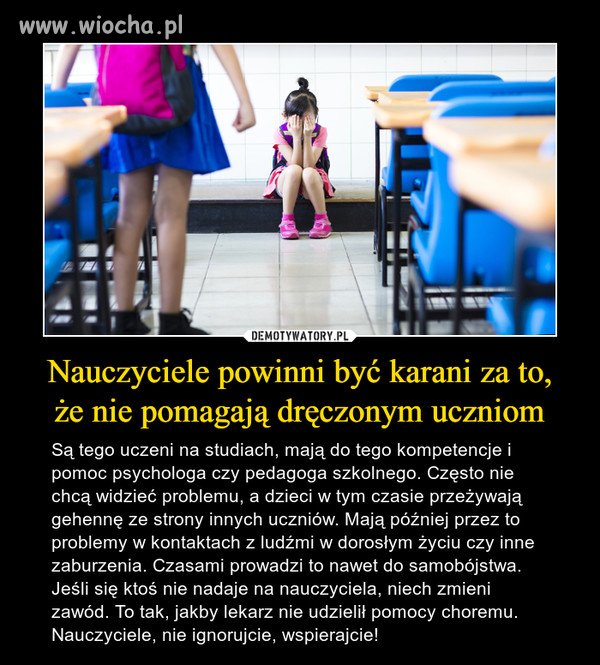 www.wiocha.pl

DEMOTYWATORY.PL

Nauczyciele powinni być karani za to, że nie pomagają dręczonym uczniom

Są tego uczeni na studiach, mają do tego kompetencje i pomoc psychologa czy pedagoga szkolnego. Często nie chcą widzieć problemu, a dzieci w tym czasie przeżywają gehennę ze strony innych uczniów. Mają później przez to problemy w kontaktach z ludźmi w dorosłym życiu czy inne zaburzenia. Czasami prowadzi to nawet do samobójstwa. Jeśli się ktoś nie nadaje na nauczyciela, niech zmieni zawód. To tak, jakby lekarz nie udzielił pomocy choremu. Nauczyciele, nie ignorujcie, wspierajcie!